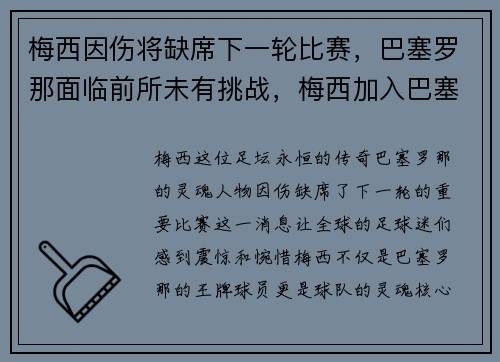 梅西因伤将缺席下一轮比赛，巴塞罗那面临前所未有挑战，梅西加入巴塞

梅西这位足坛永恒的传奇巴塞罗那的灵魂人物因伤缺席了下一轮的重要比赛这一消息让全球的足球迷们感到震惊和惋惜梅西不仅是巴塞罗那的王牌球员更是球队的灵魂核心